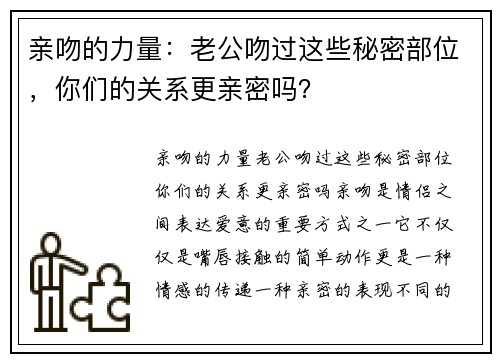 亲吻的力量：老公吻过这些秘密部位，你们的关系更亲密吗？

亲吻的力量老公吻过这些秘密部位你们的关系更亲密吗亲吻是情侣之间表达爱意的重要方式之一它不仅仅是嘴唇接触的简单动作更是一种情感的传递一种亲密的表现不同的